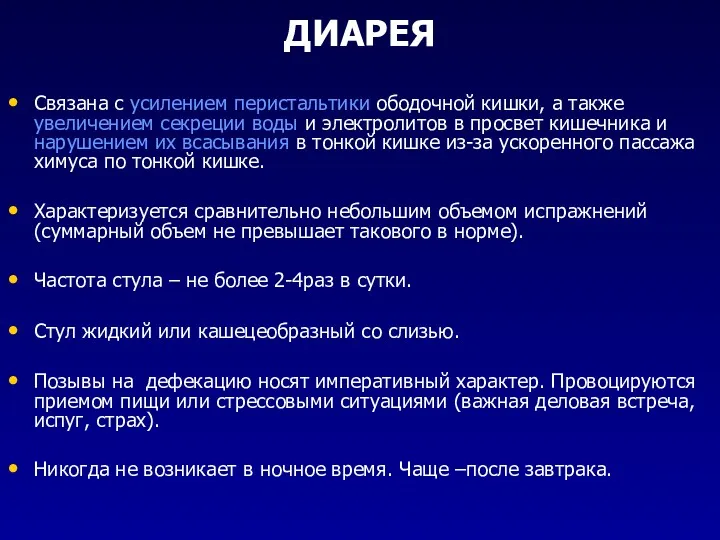 ДИАРЕЯ

• Связана с усилением перистальтики ободочной кишки, а также увеличением секреции воды и электролитов в просвет кишечника и нарушением их всасывания в тонкой кишке из-за ускоренного пассажа химуса по тонкой кишке.

• Характеризуется сравнительно небольшим объемом испражнений (суммарный объем не превышает такового в норме).

• Частота стула – не более 2-4раз в сутки.

• Стул жидкий или кашецеобразный со слизью.

• Позывы на дефекацию носят императивный характер. Провоцируются приемом пищи или стрессовыми ситуациями (важная деловая встреча, испуг, страх).

• Никогда не возникает в ночное время. Чаще –после завтрака.